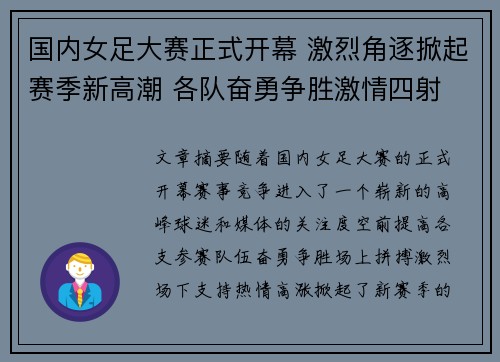 国内女足大赛正式开幕 激烈角逐掀起赛季新高潮 各队奋勇争胜激情四射

文章摘要随着国内女足大赛的正式开幕赛事竞争进入了一个崭新的高峰球迷和媒体的关注度空前提高各支参赛队伍奋勇争胜场上拼搏激烈场下支持热情高涨掀起了新赛季的